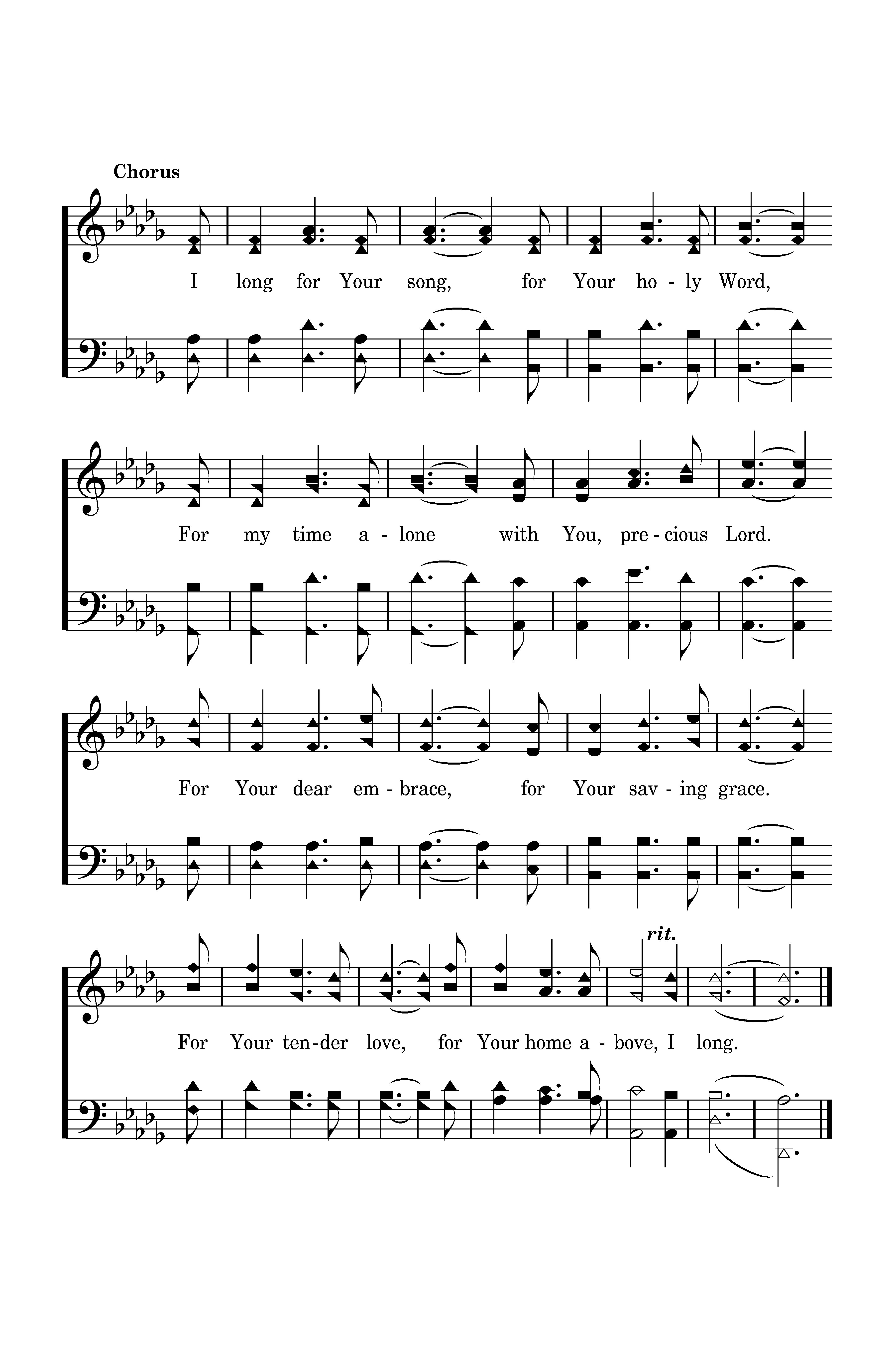 Chorus

I long for Your song, for Your ho - ly Word,

For my time a - lone with You, pre - cious Lord.

For Your dear em - brace, for Your sav - ing grace.

rit.

For Your ten - der love, for Your home a - bove, I long.